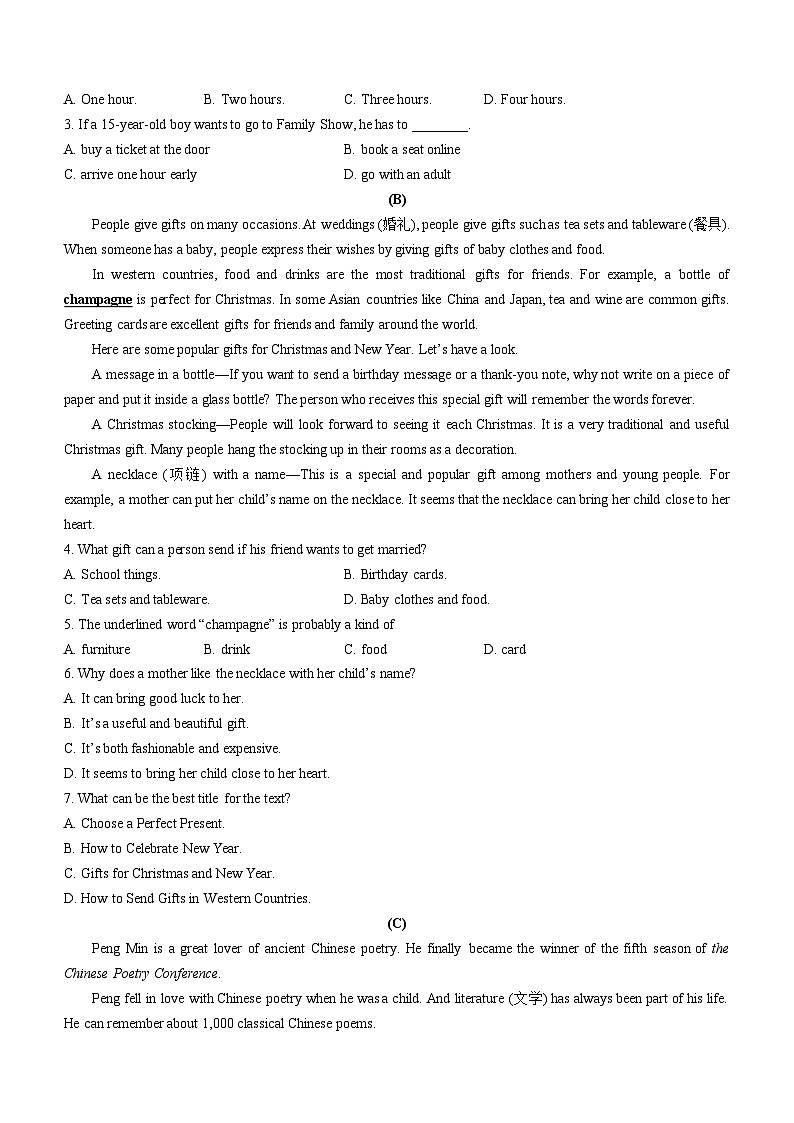 A. One hour.  B. Two hours.  C. Three hours.  D. Four hours.
3. If a 15-year-old boy wants to go to Family Show, he has to ________.
A. buy a ticket at the door  B. book a seat online
C. arrive one hour early  D. go with an adult

(B)

People give gifts on many occasions. At weddings (婚礼), people give gifts such as tea sets and tableware (餐具). When someone has a baby, people express their wishes by giving gifts of baby clothes and food.

In western countries, food and drinks are the most traditional gifts for friends. For example, a bottle of champagne is perfect for Christmas. In some Asian countries like China and Japan, tea and wine are common gifts. Greeting cards are excellent gifts for friends and family around the world.

Here are some popular gifts for Christmas and New Year. Let's have a look.

A message in a bottle—If you want to send a birthday message or a thank-you note, why not write on a piece of paper and put it inside a glass bottle? The person who receives this special gift will remember the words forever.

A Christmas stocking—People will look forward to seeing it each Christmas. It is a very traditional and useful Christmas gift. Many people hang the stocking up in their rooms as a decoration.

A necklace (项链) with a name—This is a special and popular gift among mothers and young people. For example, a mother can put her child's name on the necklace. It seems that the necklace can bring her child close to her heart.

4. What gift can a person send if his friend wants to get married?
A. School things.  B. Birthday cards.
C. Tea sets and tableware.  D. Baby clothes and food.
5. The underlined word "champagne" is probably a kind of
A. furniture  B. drink  C. food  D. card
6. Why does a mother like the necklace with her child's name?
A. It can bring good luck to her.
B. It's a useful and beautiful gift.
C. It's both fashionable and expensive.
D. It seems to bring her child close to her heart.
7. What can be the best title for the text?
A. Choose a Perfect Present.
B. How to Celebrate New Year.
C. Gifts for Christmas and New Year.
D. How to Send Gifts in Western Countries.

(C)

Peng Min is a great lover of ancient Chinese poetry. He finally became the winner of the fifth season of the Chinese Poetry Conference.

Peng fell in love with Chinese poetry when he was a child. And literature (文学) has always been part of his life. He can remember about 1,000 classical Chinese poems.